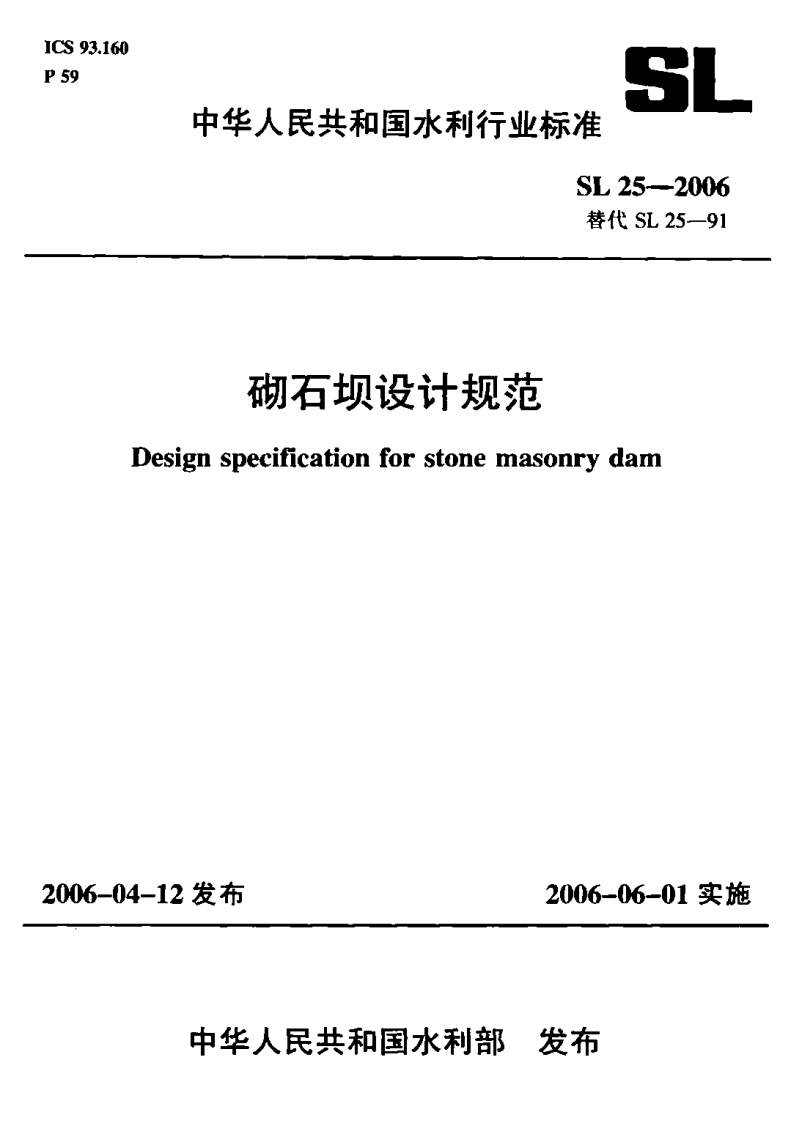 ICS 93.160
P 59

SL

中华人民共和国水利行业标准

SL 25—2006
替代 SL 25—91

砌石坝设计规范

Design specification for stone masonry dam

2006-04-12 发布

2006-06-01 实施

中华人民共和国水利部 发布